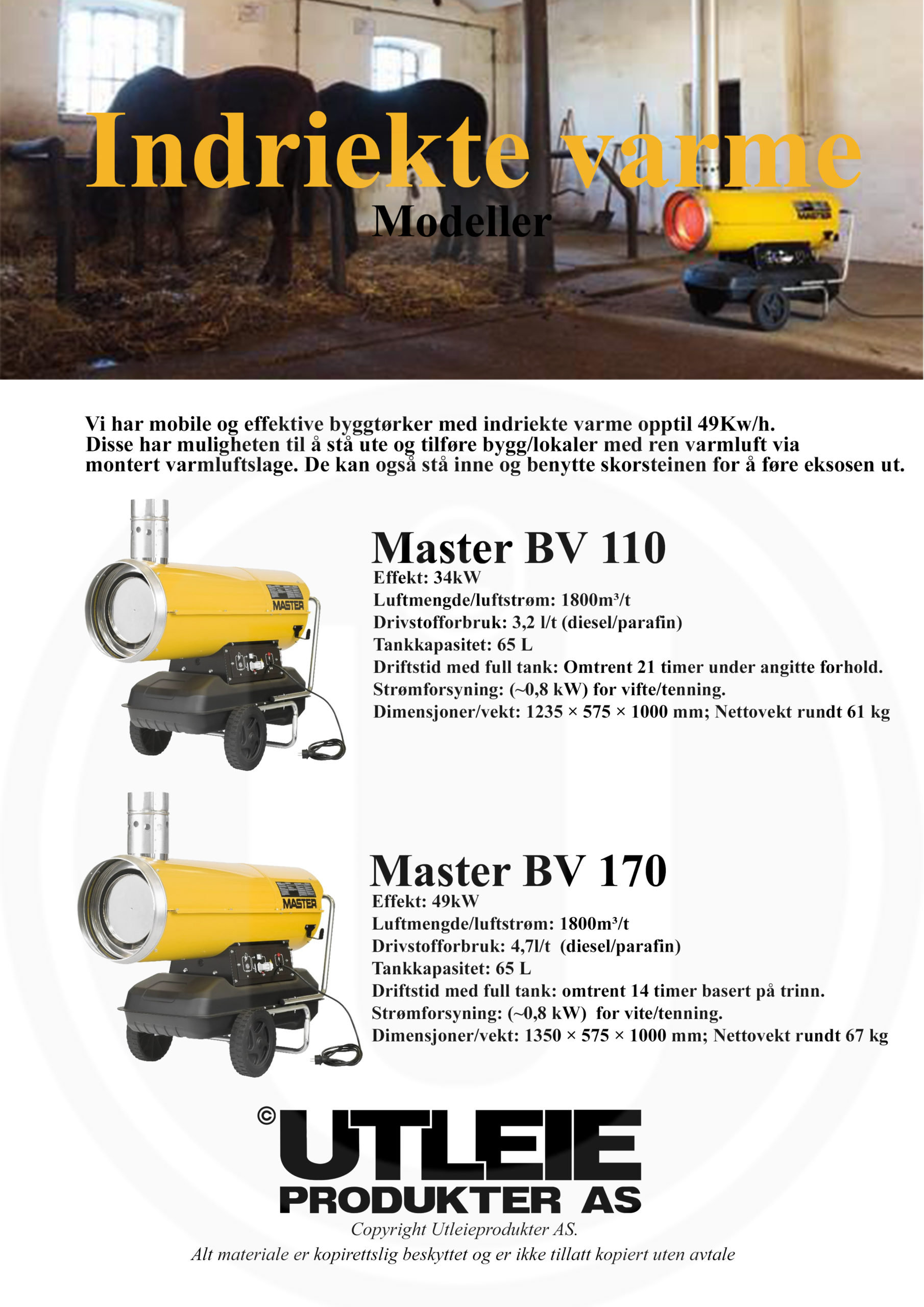 Indriekte varme
Modeller

MASTER

Vi har mobile og effektive byggtørker med indriekte varme opptil 49Kw/h. Disse har muligheten til å stå ute og tilføre bygg/lokaler med ren varmluft via montert varmluftslage. De kan også stå inne og benytte skorsteinen for å føre eksosen ut.

MASTER

Master BV 110
Effekt: 34kW
Luftmengde/luftstrøm: 1800m³/t
Drivstofforbruk: 3,2 l/t (diesel/parafin)
Tankkapasitet: 65 L
Driftstid med full tank: Omtrent 21 timer under angitte forhold.
Strømforsyning: (~0,8 kW) for vifte/tenning.
Dimensjoner/vekt: 1235 × 575 × 1000 mm; Nettovekt rundt 61 kg

MASTER

Master BV 170
Effekt: 49kW
Luftmengde/luftstrøm: 1800m³/t
Drivstofforbruk: 4,7l/t (diesel/parafin)
Tankkapasitet: 65 L
Driftstid med full tank: omtrent 14 timer basert på trinn.
Strømforsyning: (~0,8 kW) for vite/tenning.
Dimensjoner/vekt: 1350 × 575 × 1000 mm; Nettovekt rundt 67 kg

© UTLEIE
PRODUKTER AS
Copyright Utleieprodukter AS.
Alt materiale er kopirettslig beskyttet og er ikke tillatt kopiert uten avtale